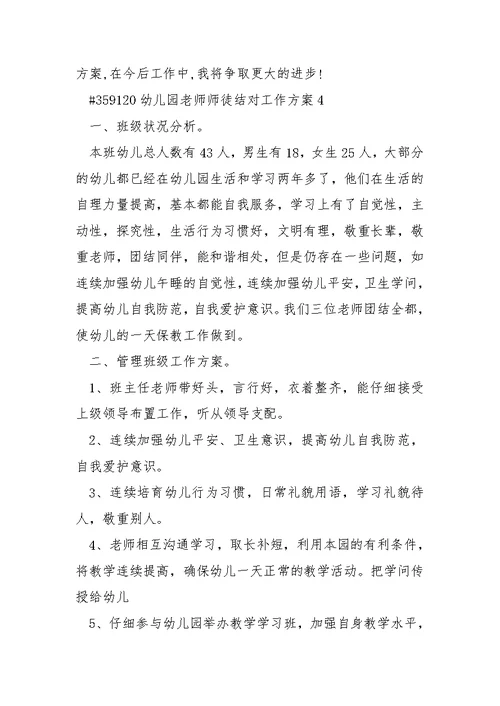 方案,在今后工作中,我将争取更大的进步!

#359120 幼儿园老师师徒结对工作方案 4

一、班级状况分析。

本班幼儿总人数有 43 人，男生有 18，女生 25 人，大部分的幼儿都已经在幼儿园生活和学习两年多了，他们在生活的自理力量提高，基本都能自我服务，学习上有了自觉性，主动性，探究性，生活行为习惯好，文明有理，敬重长辈，敬重老师，团结同伴，能和谐相处，但是仍存在一些问题，如连续加强幼儿午睡的自觉性，连续加强幼儿平安，卫生学问，提高幼儿自我防范，自我爱护意识。我们三位老师团结全都，使幼儿的一天保教工作做到。

二、管理班级工作方案。

1、班主任老师带好头，言行好，衣着整齐，能仔细接受上级领导布置工作，听从领导支配。

2、连续加强幼儿平安、卫生意识，提高幼儿自我防范，自我爱护意识。

3、连续培育幼儿行为习惯，日常礼貌用语，学习礼貌待人，敬重别人。

4、老师相互沟通学习，取长补短，利用本园的有利条件，将教学连续提高，确保幼儿一天正常的教学活动。把学问传授给幼儿

5、仔细参与幼儿园举办教学学习班，加强自身教学水平，